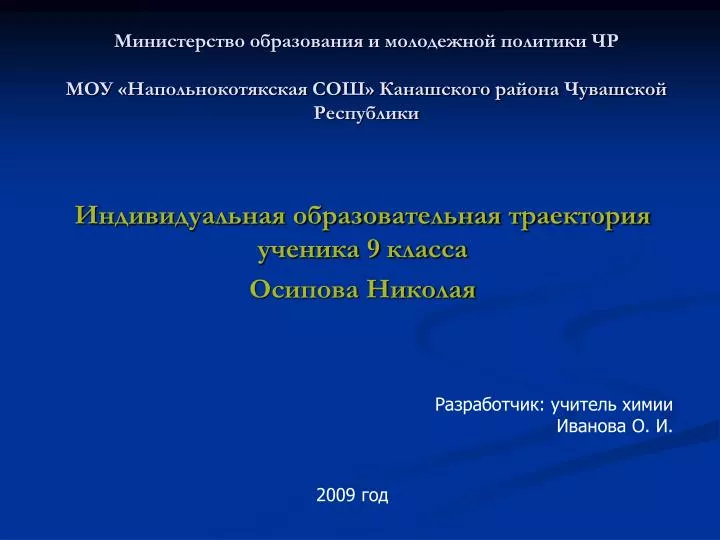 Министерство образования и молодежной политики ЧР

МОУ «Напольнокотякская СОШ» Канашского района Чувашской Республики

Индивидуальная образовательная траектория ученика 9 класса

Осипова Николая

Разработчик: учитель химии Иванова О. И.

2009 год